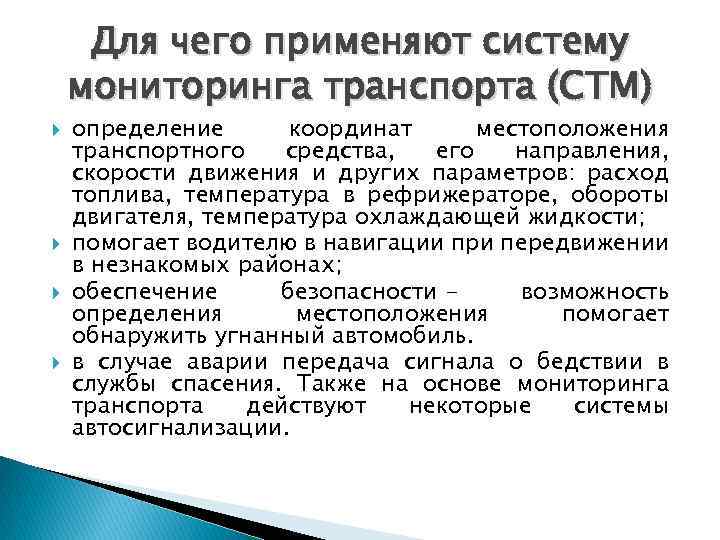 Для чего применяют систему мониторинга транспорта (СТМ)

определение координат местоположения транспортного средства, его направления, скорости движения и других параметров: расход топлива, температура в рефрижераторе, обороты двигателя, температура охлаждающей жидкости;

помогает водителю в навигации при передвижении в незнакомых районах;

обеспечение безопасности - возможность определения местоположения помогает обнаружить угнанный автомобиль.

в случае аварии передача сигнала о бедствии в службы спасения. Также на основе мониторинга транспорта действуют некоторые системы автосигнализации.